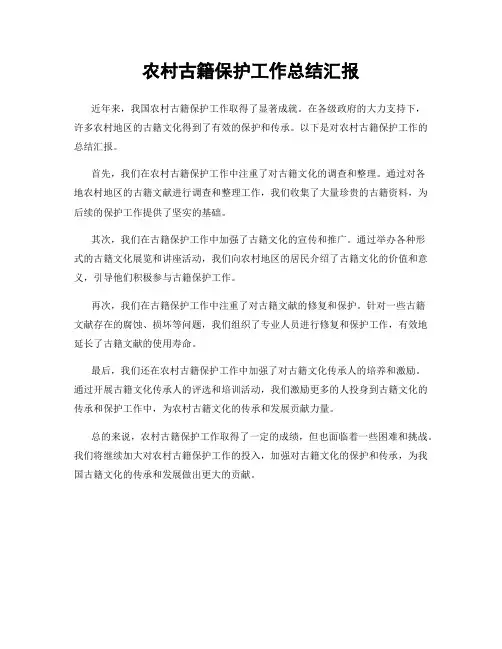 农村古籍保护工作总结汇报

近年来，我国农村古籍保护工作取得了显著成就。在各级政府的大力支持下，许多农村地区的古籍文化得到了有效的保护和传承。以下是对农村古籍保护工作的总结汇报。

首先，我们在农村古籍保护工作中注重了对古籍文化的调查和整理。通过对各地农村地区的古籍文献进行调查和整理工作，我们收集了大量珍贵的古籍资料，为后续的保护工作提供了坚实的基础。

其次，我们在古籍保护工作中加强了古籍文化的宣传和推广。通过举办各种形式的古籍文化展览和讲座活动，我们向农村地区的居民介绍了古籍文化的价值和意义，引导他们积极参与古籍保护工作。

再次，我们在古籍保护工作中注重了对古籍文献的修复和保护。针对一些古籍文献存在的腐蚀、损坏等问题，我们组织了专业人员进行修复和保护工作，有效地延长了古籍文献的使用寿命。

最后，我们还在农村古籍保护工作中加强了对古籍文化传承人的培养和激励。通过开展古籍文化传承人的评选和培训活动，我们激励更多的人投身到古籍文化的传承和保护工作中，为农村古籍文化的传承和发展贡献力量。

总的来说，农村古籍保护工作取得了一定的成绩，但也面临着一些困难和挑战。我们将继续加大对农村古籍保护工作的投入，加强对古籍文化的保护和传承，为我国古籍文化的传承和发展做出更大的贡献。